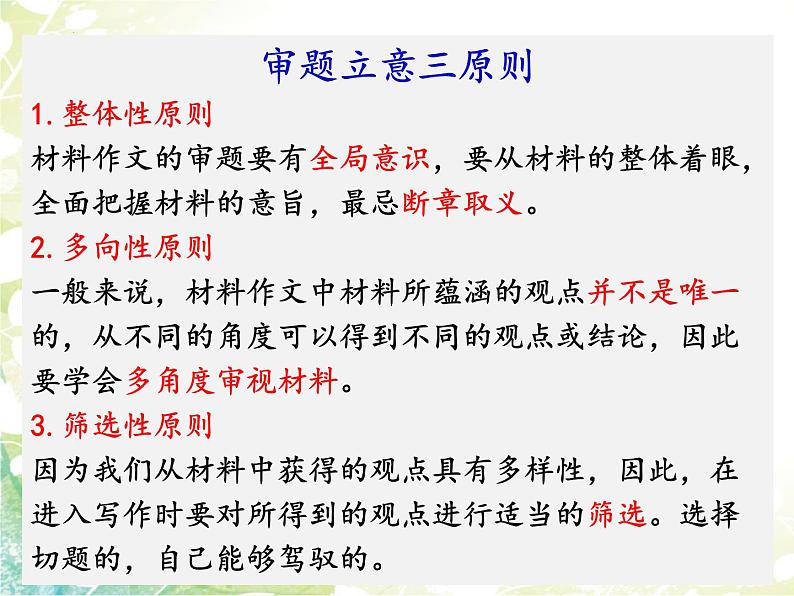 审题立意三原则

1.整体性原则

材料作文的审题要有全局意识，要从材料的整体着眼，全面把握材料的意旨，最忌断章取义。

2.多向性原则

一般来说，材料作文中材料所蕴涵的观点并不是唯一的，从不同的角度可以得到不同的观点或结论，因此要学会多角度审视材料。

3.筛选性原则

因为我们从材料中获得的观点具有多样性，因此，在进入写作时要对所得到的观点进行适当的筛选。选择切题的，自己能够驾驭的。